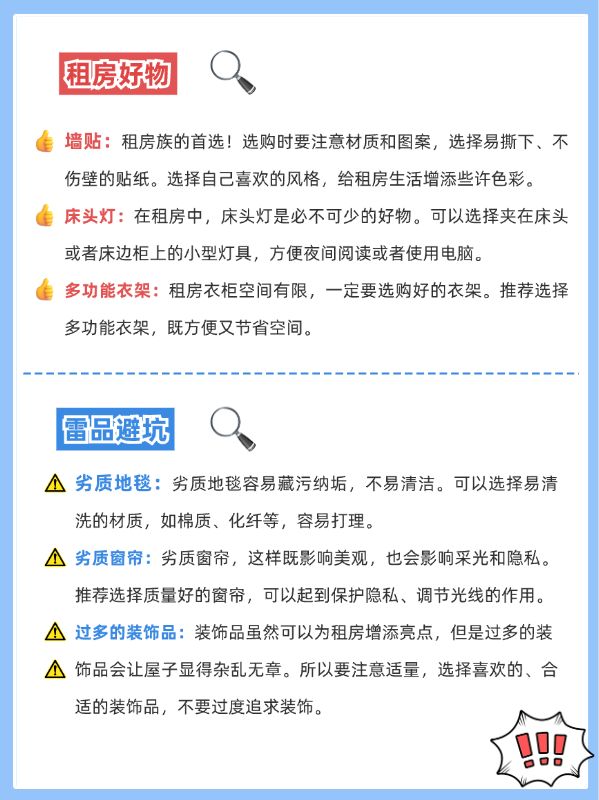 租房好物

墙贴：租房族的首选！选购时要注意材质和图案，选择易撕下、不伤壁的贴纸。选择自己喜欢的风格，给租房生活增添些许色彩。

床头灯：在租房中，床头灯是必不可少的好物。可以选择夹在床头或者床边柜上的小型灯具，方便夜间阅读或者使用电脑。

多功能衣架：租房衣柜空间有限，一定要选购好的衣架。推荐选择多功能衣架，既方便又节省空间。

雷品避坑

劣质地毯：劣质地毯容易藏污纳垢，不易清洁。可以选择易清洗的材质，如棉质、化纤等，容易打理。

劣质窗帘：劣质窗帘，这样既影响美观，也会影响采光和隐私。推荐选择质量好的窗帘，可以起到保护隐私、调节光线的作用。

过多的装饰品：装饰品虽然可以为租房增添亮点，但是过多的装饰品会让屋子显得杂乱无章。所以要注意适量，选择喜欢的、合适的装饰品，不要过度追求装饰。

!!!